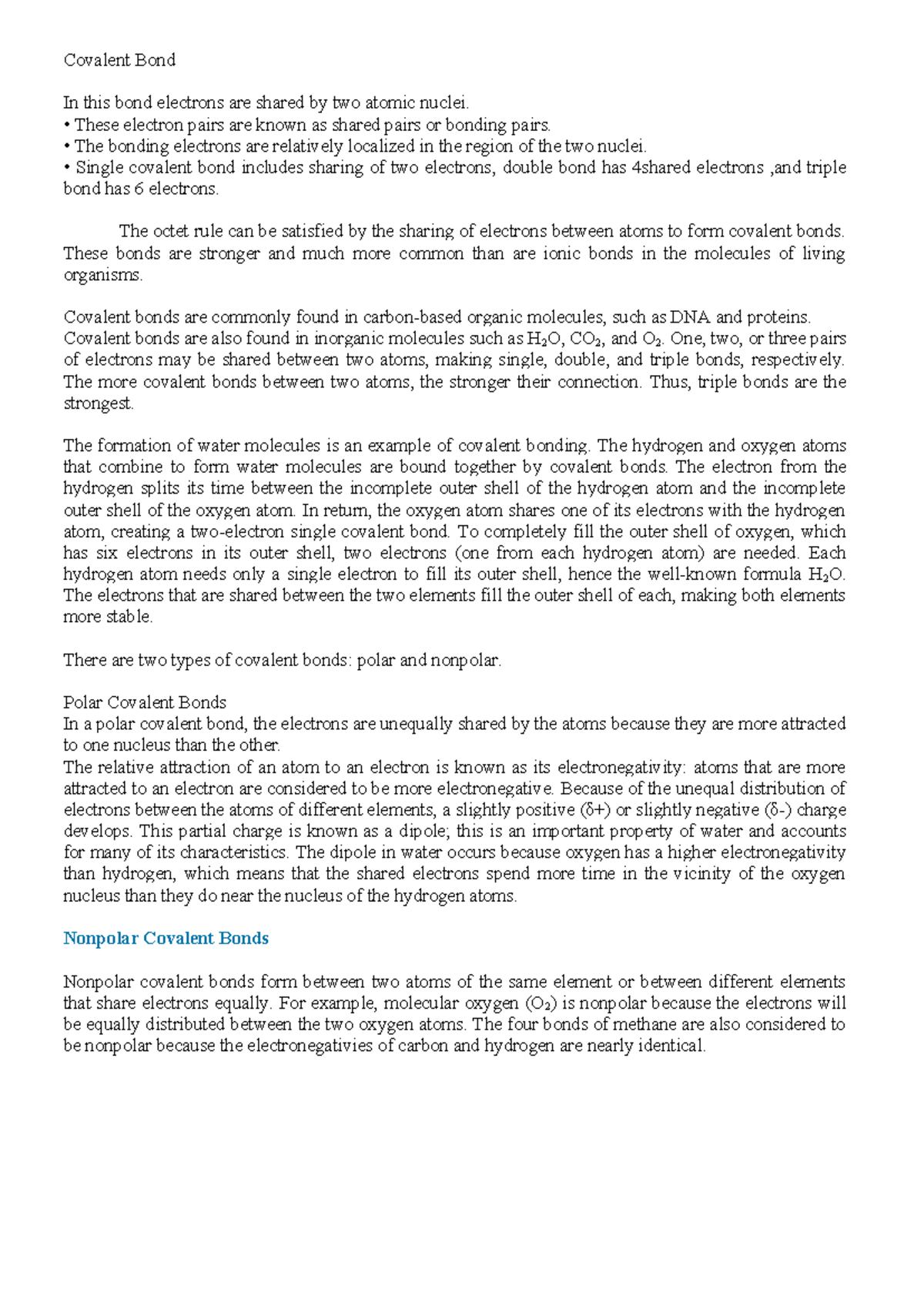 Covalent Bond

In this bond electrons are shared by two atomic nuclei.
• These electron pairs are known as shared pairs or bonding pairs.
• The bonding electrons are relatively localized in the region of the two nuclei.
• Single covalent bond includes sharing of two electrons, double bond has 4shared electrons ,and triple bond has 6 electrons.

The octet rule can be satisfied by the sharing of electrons between atoms to form covalent bonds. These bonds are stronger and much more common than are ionic bonds in the molecules of living organisms.

Covalent bonds are commonly found in carbon-based organic molecules, such as DNA and proteins. Covalent bonds are also found in inorganic molecules such as $H_2O$, $CO_2$, and $O_2$. One, two, or three pairs of electrons may be shared between two atoms, making single, double, and triple bonds, respectively. The more covalent bonds between two atoms, the stronger their connection. Thus, triple bonds are the strongest.

The formation of water molecules is an example of covalent bonding. The hydrogen and oxygen atoms that combine to form water molecules are bound together by covalent bonds. The electron from the hydrogen splits its time between the incomplete outer shell of the hydrogen atom and the incomplete outer shell of the oxygen atom. In return, the oxygen atom shares one of its electrons with the hydrogen atom, creating a two-electron single covalent bond. To completely fill the outer shell of oxygen, which has six electrons in its outer shell, two electrons (one from each hydrogen atom) are needed. Each hydrogen atom needs only a single electron to fill its outer shell, hence the well-known formula $H_2O$. The electrons that are shared between the two elements fill the outer shell of each, making both elements more stable.

There are two types of covalent bonds: polar and nonpolar.

Polar Covalent Bonds
In a polar covalent bond, the electrons are unequally shared by the atoms because they are more attracted to one nucleus than the other.
The relative attraction of an atom to an electron is known as its electronegativity: atoms that are more attracted to an electron are considered to be more electronegative. Because of the unequal distribution of electrons between the atoms of different elements, a slightly positive (δ+) or slightly negative (δ-) charge develops. This partial charge is known as a dipole; this is an important property of water and accounts for many of its characteristics. The dipole in water occurs because oxygen has a higher electronegativity than hydrogen, which means that the shared electrons spend more time in the vicinity of the oxygen nucleus than they do near the nucleus of the hydrogen atoms.

Nonpolar Covalent Bonds

Nonpolar covalent bonds form between two atoms of the same element or between different elements that share electrons equally. For example, molecular oxygen ($O_2$) is nonpolar because the electrons will be equally distributed between the two oxygen atoms. The four bonds of methane are also considered to be nonpolar because the electronegativies of carbon and hydrogen are nearly identical.